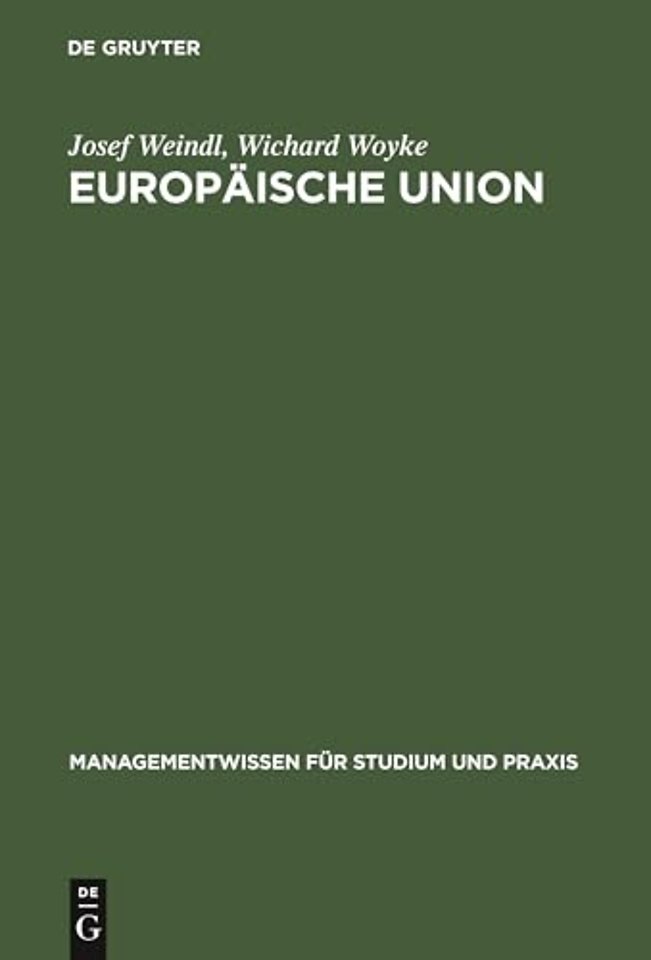 DE GRUYTER

Josef Weindl, Wichard Woyke
EUROPÄISCHE UNION

MANAGEMENTWISSEN FÜR STUDIUM UND PRAXIS

DE
G